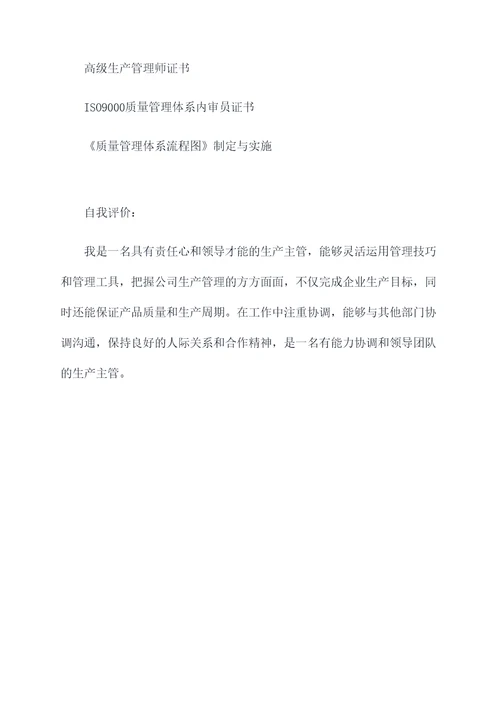 高级生产管理师证书

ISO9000质量管理体系内审员证书

《质量管理体系流程图》制定与实施

自我评价：

我是一名具有责任心和领导才能的生产主管，能够灵活运用管理技巧和管理工具，把握公司生产管理的方方面面，不仅完成企业生产目标，同时还能保证产品质量和生产周期。在工作中注重协调，能够与其他部门协调沟通，保持良好的人际关系和合作精神，是一名有能力协调和领导团队的生产主管。